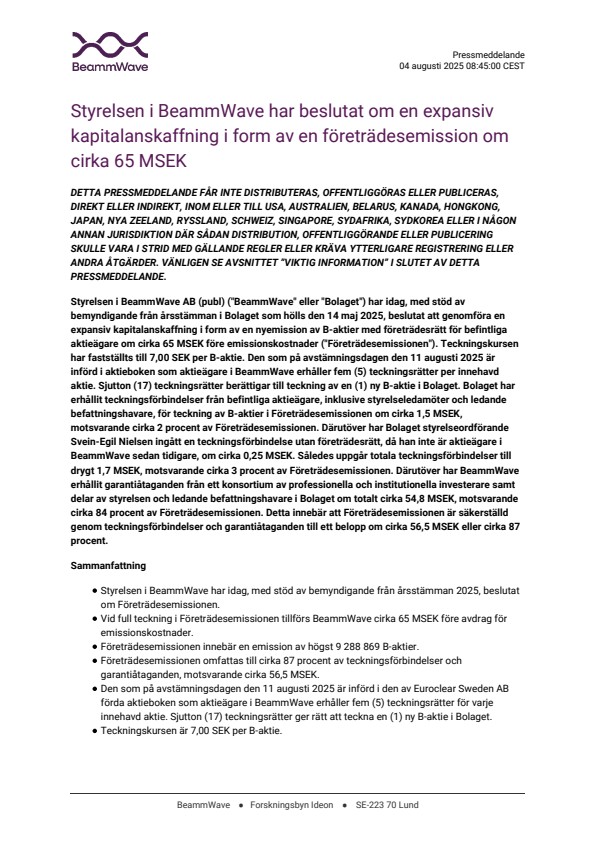 BeammWave

Pressmeddelande
04 augusti 2025 08:45:00 CEST

Styrelsen i BeammWave har beslutat om en expansiv kapitalanskaffning i form av en företrädesemission om cirka 65 MSEK

DETTA PRESSMEDDELANDE FÅR INTE DISTRIBUTERAS, OFFENTLIGGÖRAS ELLER PUBLICERAS, DIREKT ELLER INDIREKT, INOM ELLER TILL USA, AUSTRALIEN, BELARUS, KANADA, HONGKONG, JAPAN, NYA ZEELAND, RYSSLAND, SCHWEIZ, SINGAPORE, SYDAFRIKA, SYDKOREA ELLER I NÅGON ANNAN JURISDIKTION DÄR SÅDAN DISTRIBUTION, OFFENTLIGGÖRANDE ELLER PUBLICERING SKULLE VARA I STRID MED GÄLLANDE REGLER ELLER KRÄVA YTTERLIGARE REGISTRERING ELLER ANDRA ÅTGÄRDER. VÄNLIGEN SE AVSNITTET "VIKTIG INFORMATION" I SLUTET AV DETTA PRESSMEDDELANDE.

Styrelsen i BeammWave AB (publ) ("BeammWave" eller "Bolaget") har idag, med stöd av bemyndigande från årsstämman i Bolaget som hölls den 14 maj 2025, beslutat att genomföra en expansiv kapitalanskaffning i form av en nyemission av B-aktier med företrädesrätt för befintliga aktieägare om cirka 65 MSEK före emissionskostnader ("Företrädesemissionen"). Teckningskursen har fastställts till 7,00 SEK per B-aktie. Den som på avstämningsdagen den 11 augusti 2025 är införd i aktieboken som aktieägare i BeammWave erhåller fem (5) teckningsrätter per innehavd aktie. Sjutton (17) teckningsrätter berättigar till teckning av en (1) ny B-aktie i Bolaget. Bolaget har erhållit teckningsförbindelser från befintliga aktieägare, inklusive styrelseledamöter och ledande befattningshavare, för teckning av B-aktier i Företrädesemissionen om cirka 1,5 MSEK, motsvarande cirka 2 procent av Företrädesemissionen. Därutöver har Bolaget styrelseordförande Svein-Egil Nielsen ingått en teckningsförbindelse utan företrädesrätt, då han inte är aktieägare i BeammWave sedan tidigare, om cirka 0,25 MSEK. Således uppgår totala teckningsförbindelser till drygt 1,7 MSEK, motsvarande cirka 3 procent av Företrädesemissionen. Därutöver har BeammWave erhållit garantiåtaganden från ett konsortium av professionella och institutionella investerare samt delar av styrelsen och ledande befattningshavare i Bolaget om totalt cirka 54,8 MSEK, motsvarande cirka 84 procent av Företrädesemissionen. Detta innebär att Företrädesemissionen är säkerställd genom teckningsförbindelser och garantiåtaganden till ett belopp om cirka 56,5 MSEK eller cirka 87 procent.

Sammanfattning

• Styrelsen i BeammWave har idag, med stöd av bemyndigande från årsstämman 2025, beslutat om Företrädesemissionen.
• Vid full teckning i Företrädesemissionen tillförs BeammWave cirka 65 MSEK före avdrag för emissionskostnader.
• Företrädesemissionen innebär en emission av högst 9 288 869 B-aktier.
• Företrädesemissionen omfattas till cirka 87 procent av teckningsförbindelser och garantiåtaganden, motsvarande cirka 56,5 MSEK.
• Den som på avstämningsdagen den 11 augusti 2025 är införd i den av Euroclear Sweden AB förda aktieboken som aktieägare i BeammWave erhåller fem (5) teckningsrätter för varje innehavd aktie. Sjutton (17) teckningsrätter ger rätt att teckna en (1) ny B-aktie i Bolaget.
• Teckningskursen är 7,00 SEK per B-aktie.

BeammWave • Forskningsbyn Ideon • SE-223 70 Lund